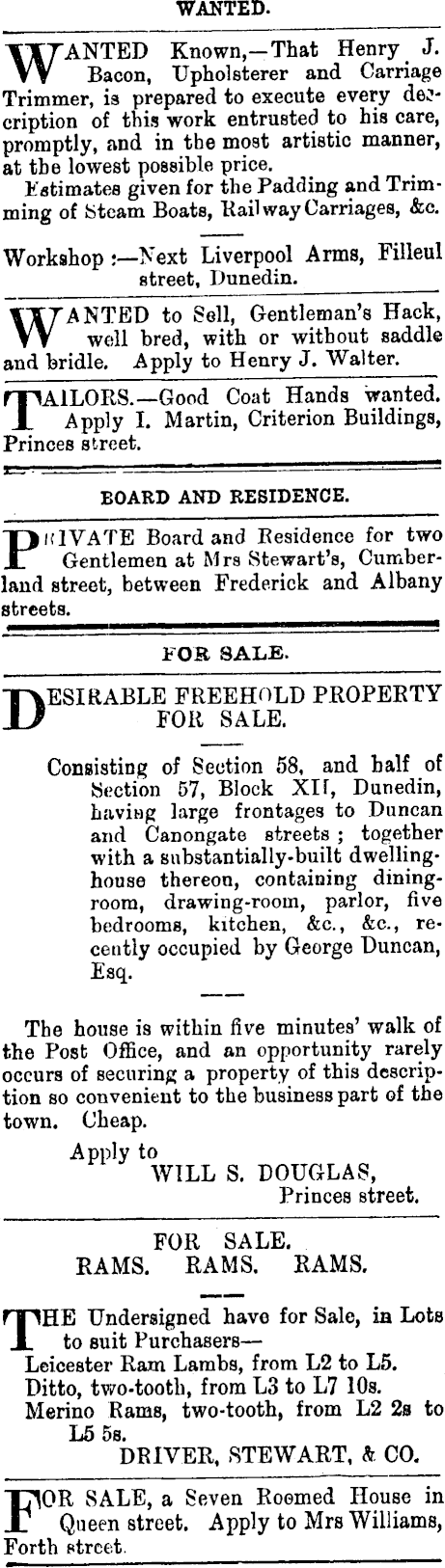 WANTED.

WANTED Known,—That Henry J. Bacon, Upholsterer and Carriage Trimmer, is prepared to execute every description of this work entrusted to his care, promptly, and in the most artistic manner, at the lowest possible price.

Estimates given for the Padding and Trimming of Steam Boats, Railway Carriages, &c.

Workshop :—Next Liverpool Arms, Filleul street, Dunedin.

WANTED to Sell, Gentleman's Hack, well bred, with or without saddle and bridle. Apply to Henry J. Walter.

TAILORS.—Good Coat Hands wanted. Apply I. Martin, Criterion Buildings, Princes street.

BOARD AND RESIDENCE.

PRIVATE Board and Residence for two Gentlemen at Mrs Stewart's, Cumberland street, between Frederick and Albany streets.

FOR SALE.

DESIRABLE FREEHOLD PROPERTY FOR SALE.

Consisting of Section 58, and half of Section 57, Block XII, Dunedin, having large frontages to Duncan and Canongate streets ; together with a substantially-built dwelling-house thereon, containing dining-room, drawing-room, parlor, five bedrooms, kitchen, &c., &c., recently occupied by George Duncan, Esq.

The house is within five minutes' walk of the Post Office, and an opportunity rarely occurs of securing a property of this description so convenient to the business part of the town. Cheap.

Apply to
WILL S. DOUGLAS,
Princes street.

FOR SALE.
RAMS. RAMS. RAMS.

THE Undersigned have for Sale, in Lots to suit Purchasers—
Leicester Ram Lambs, from L2 to L5.
Ditto, two-tooth, from L3 to L7 10s.
Merino Rams, two-tooth, from L2 2s to L5 5s.
DRIVER, STEWART, & CO.

FOR SALE, a Seven Roomed House in Queen street. Apply to Mrs Williams, Forth street.